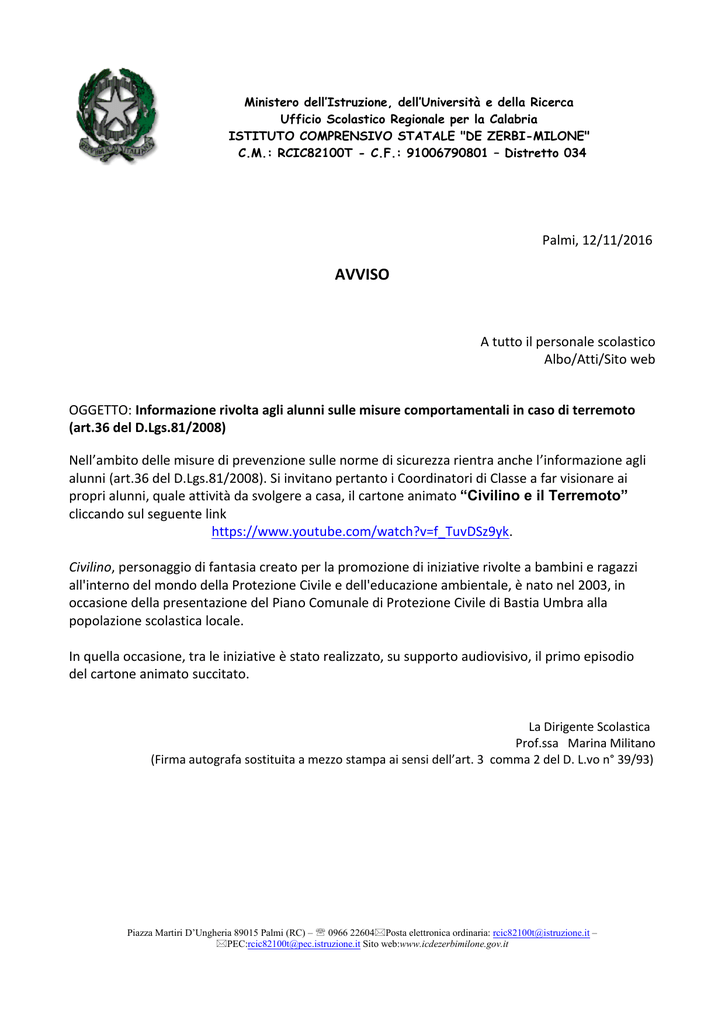 Ministero dell'Istruzione, dell'Università e della Ricerca
Ufficio Scolastico Regionale per la Calabria
ISTITUTO COMPRENSIVO STATALE "DE ZERBI-MILONE"
C.M.: RCIC82100T - C.F.: 91006790801 – Distretto 034

Palmi, 12/11/2016

AVVISO

A tutto il personale scolastico
Albo/Atti/Sito web

OGGETTO: Informazione rivolta agli alunni sulle misure comportamentali in caso di terremoto (art.36 del D.Lgs.81/2008)

Nell'ambito delle misure di prevenzione sulle norme di sicurezza rientra anche l'informazione agli alunni (art.36 del D.Lgs.81/2008). Si invitano pertanto i Coordinatori di Classe a far visionare ai propri alunni, quale attività da svolgere a casa, il cartone animato "Civilino e il Terremoto" cliccando sul seguente link
https://www.youtube.com/watch?v=f_TuvDSz9yk.

Civilino, personaggio di fantasia creato per la promozione di iniziative rivolte a bambini e ragazzi all'interno del mondo della Protezione Civile e dell'educazione ambientale, è nato nel 2003, in occasione della presentazione del Piano Comunale di Protezione Civile di Bastia Umbra alla popolazione scolastica locale.

In quella occasione, tra le iniziative è stato realizzato, su supporto audiovisivo, il primo episodio del cartone animato succitato.

La Dirigente Scolastica
Prof.ssa Marina Militano
(Firma autografa sostituita a mezzo stampa ai sensi dell'art. 3 comma 2 del D. L.vo n° 39/93)

Piazza Martiri D'Ungheria 89015 Palmi (RC) – ☏ 0966 22604✉Posta elettronica ordinaria: rcic82100t@istruzione.it – ✉PEC:rcic82100t@pec.istruzione.it Sito web:www.icdezerbimilone.gov.it